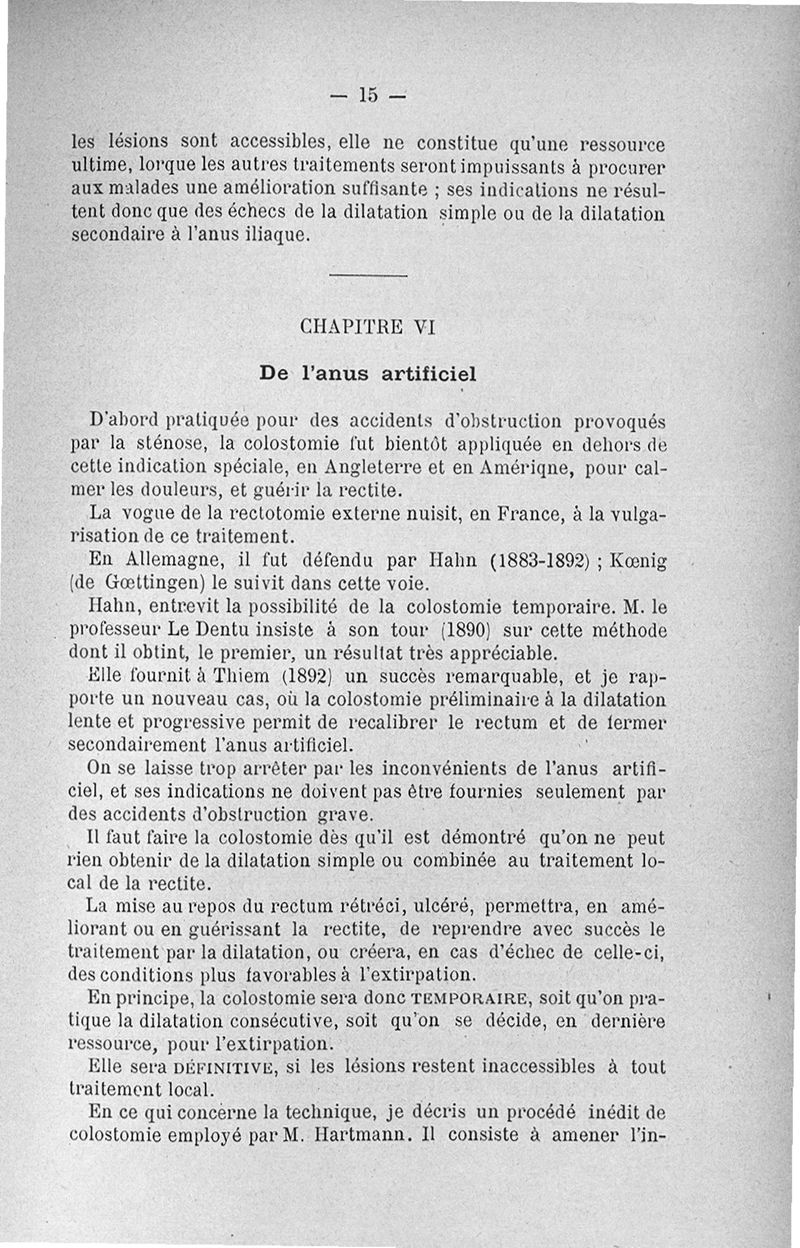 — 15 —

les lésions sont accessibles, elle ne constitue qu'une ressource ultime, lorque les autres traitements seront impuissants à procurer aux malades une amélioration suffisante ; ses indications ne résultent donc que des échecs de la dilatation simple ou de la dilatation secondaire à l'anus iliaque.

CHAPITRE VI

De l'anus artificiel

D'abord pratiquée pour des accidents d'obstruction provoqués par la sténose, la colostomie fut bientôt appliquée en dehors de cette indication spéciale, en Angleterre et en Amériqne, pour calmer les douleurs, et guérir la rectite.

La vogue de la rectotomie externe nuisit, en France, à la vulgarisation de ce traitement.

En Allemagne, il fut défendu par Hahn (1883-1892) ; Kœnig (de Gœttingen) le suivit dans cette voie.

Hahn, entrevit la possibilité de la colostomie temporaire. M. le professeur Le Dentu insiste à son tour (1890) sur cette méthode dont il obtint, le premier, un résultat très appréciable.

Elle fournit à Thiem (1892) un succès remarquable, et je rapporte un nouveau cas, où la colostomie préliminaire à la dilatation lente et progressive permit de recalibrer le rectum et de fermer secondairement l'anus artificiel.

On se laisse trop arrêter par les inconvénients de l'anus artificiel, et ses indications ne doivent pas être fournies seulement par des accidents d'obstruction grave.

Il faut faire la colostomie dès qu'il est démontré qu'on ne peut rien obtenir de la dilatation simple ou combinée au traitement local de la rectite.

La mise au repos du rectum rétréci, ulcéré, permettra, en améliorant ou en guérissant la rectite, de reprendre avec succès le traitement par la dilatation, ou créera, en cas d'échec de celle-ci, des conditions plus favorables à l'extirpation.

En principe, la colostomie sera donc TEMPORAIRE, soit qu'on pratique la dilatation consécutive, soit qu'on se décide, en dernière ressource, pour l'extirpation.

Elle sera DÉFINITIVE, si les lésions restent inaccessibles à tout traitement local.

En ce qui concerne la technique, je décris un procédé inédit de colostomie employé par M. Hartmann. Il consiste à amener l'in-